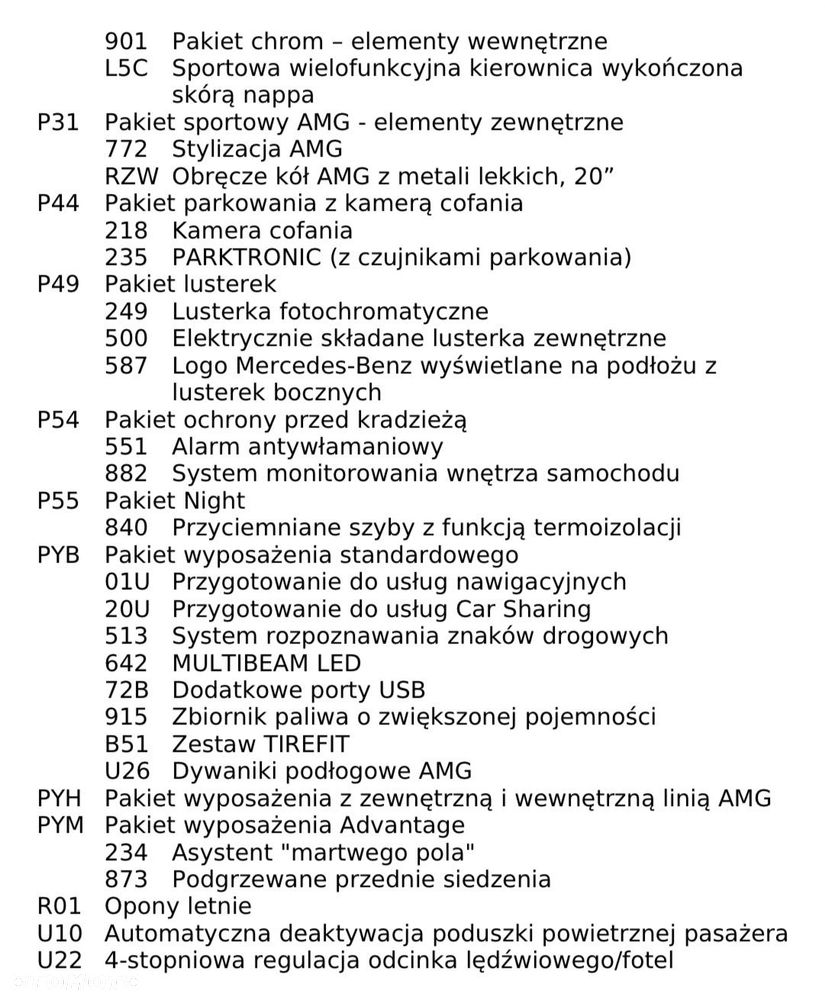 901 Pakiet chrom – elementy wewnętrzne
L5C Sportowa wielofunkcyjna kierownica wykończona skórą nappa
P31 Pakiet sportowy AMG - elementy zewnętrzne
772 Stylizacja AMG
RZW Obręcze kół AMG z metali lekkich, 20"
P44 Pakiet parkowania z kamerą cofania
218 Kamera cofania
235 PARKTRONIC (z czujnikami parkowania)
P49 Pakiet lusterek
249 Lusterka fotochromatyczne
500 Elektrycznie składane lusterka zewnętrzne
587 Logo Mercedes-Benz wyświetlane na podłożu z lusterek bocznych
P54 Pakiet ochrony przed kradzieżą
551 Alarm antywłamaniowy
882 System monitorowania wnętrza samochodu
P55 Pakiet Night
840 Przyciemniane szyby z funkcją termoizolacji
PYB Pakiet wyposażenia standardowego
01U Przygotowanie do usług nawigacyjnych
20U Przygotowanie do usług Car Sharing
513 System rozpoznawania znaków drogowych
642 MULTIBEAM LED
72B Dodatkowe porty USB
915 Zbiornik paliwa o zwiększonej pojemności
B51 Zestaw TIREFIT
U26 Dywaniki podłogowe AMG
PYH Pakiet wyposażenia z zewnętrzną i wewnętrzną linią AMG
PYM Pakiet wyposażenia Advantage
234 Asystent "martwego pola"
873 Podgrzewane przednie siedzenia
R01 Opony letnie
U10 Automatyczna deaktywacja poduszki powietrznej pasażera
U22 4-stopniowa regulacja odcinka lędźwiowego/fotel